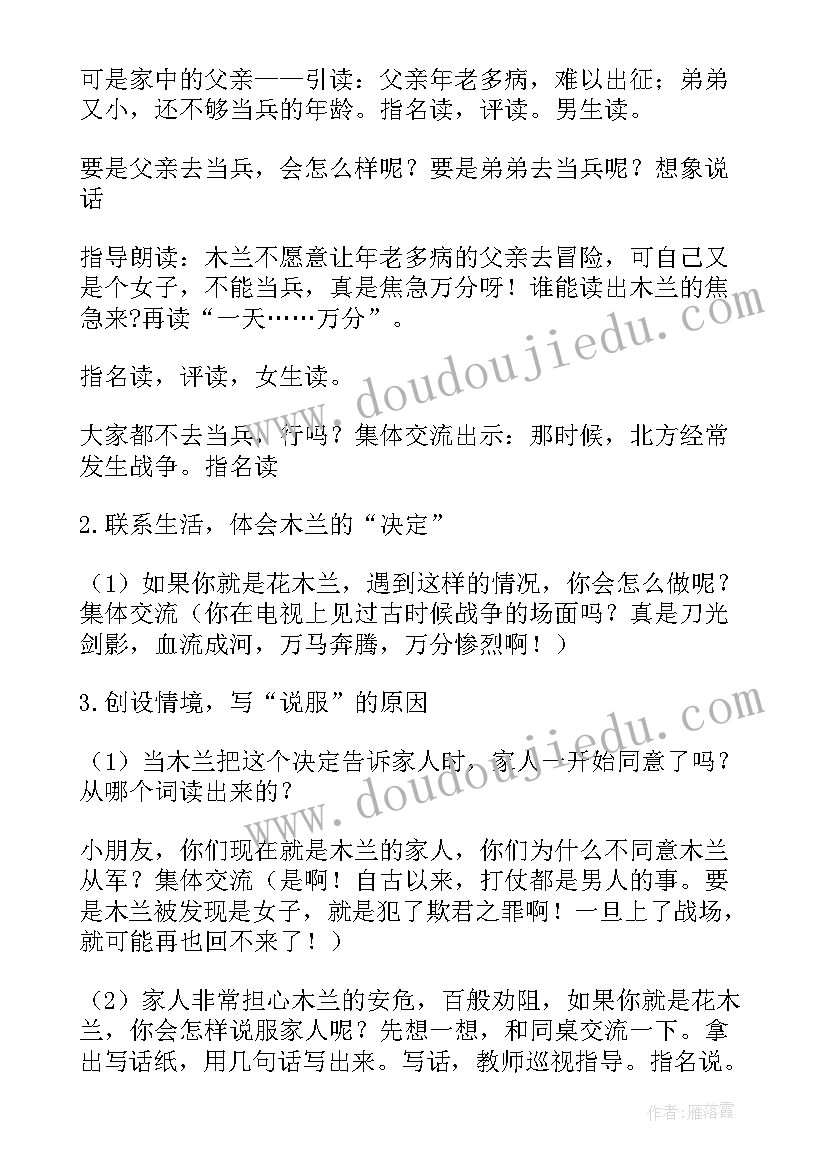 可是家中的父亲——引读：父亲年老多病，难以出征；弟弟又小，还不够当兵的年龄。指名读，评读。男生读。

要是父亲去当兵，会怎么样呢？要是弟弟去当兵呢？想象说话

指导朗读：木兰不愿意让年老多病的父亲去冒险，可自己又是个女子，不能当兵，真是焦急万分呀！谁能读出木兰的焦急来?再读“一天……万分”。

指名读，评读，女生读。

大家都不去当兵，行吗？集体交流出示：那时候，北方经常发生战争。指名读

2.联系生活，体会木兰的“决定”

（1）如果你就是花木兰，遇到这样的情况，你会怎么做呢？集体交流（你在电视上见过古时候战争的场面吗？真是刀光剑影，血流成河，万马奔腾，万分惨烈啊！）

3.创设情境，写“说服”的原因

（1）当木兰把这个决定告诉家人时，家人一开始同意了吗？从哪个词读出来的？

小朋友，你们现在就是木兰的家人，你们为什么不同意木兰从军？集体交流（是啊！自古以来，打仗都是男人的事。要是木兰被发现是女子，就是犯了欺君之罪啊！一旦上了战场，就可能再也回不来了！）

（2）家人非常担心木兰的安危，百般劝阻，如果你就是花木兰，你会怎样说服家人呢？先想一想，和同桌交流一下。拿出写话纸，用几句话写出来。写话，教师巡视指导。指名说。

www.doudoujiedu.com

www.doudoujiedu.com

作者：雁落霞